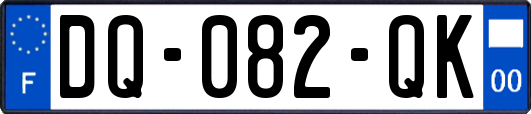 F
DQ-082-QK
00